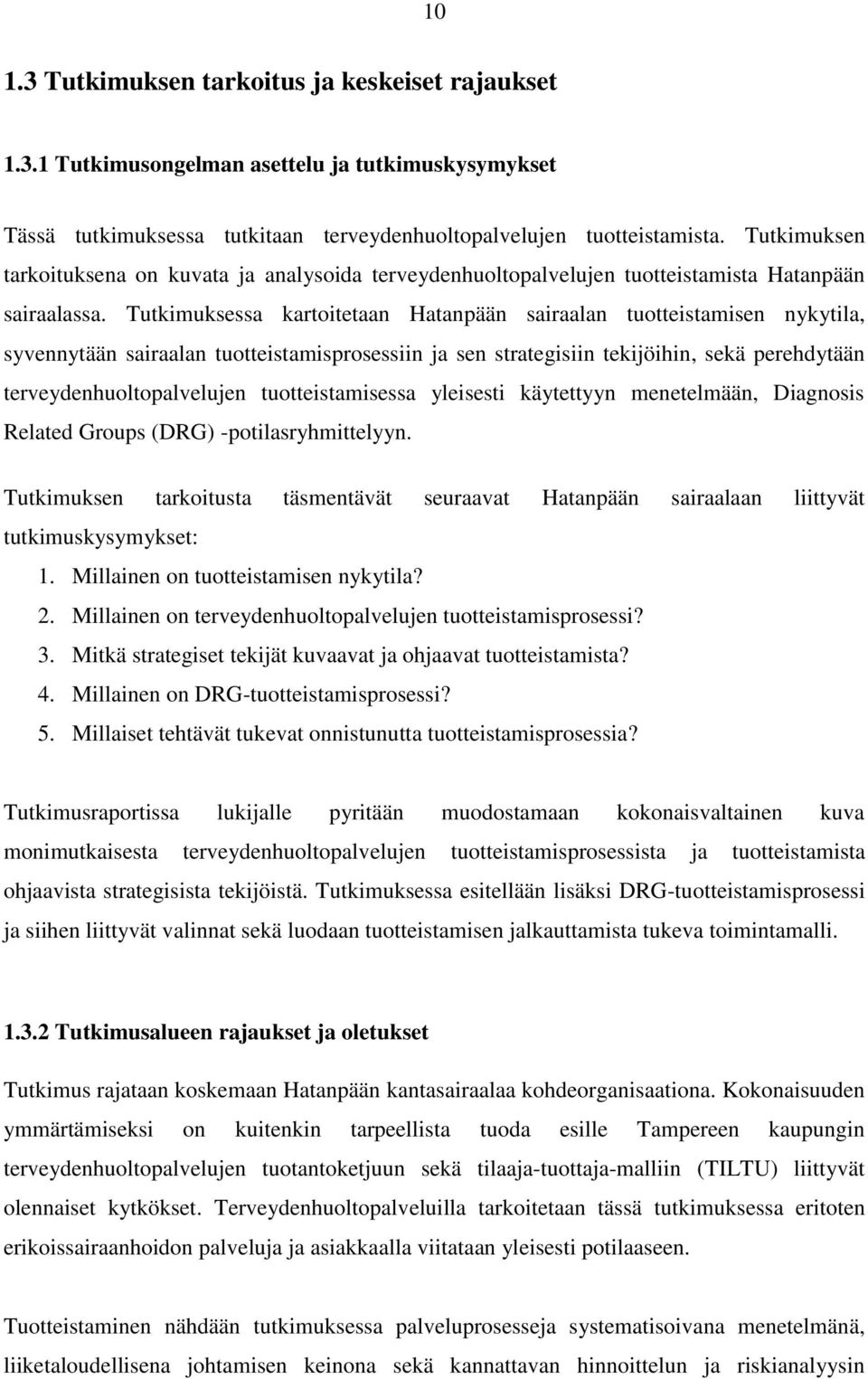 10

1.3 Tutkimuksen tarkoitus ja keskeiset rajaukset

1.3.1 Tutkimusongelman asettelu ja tutkimuskysymykset

Tässä tutkimuksessa tutkitaan terveydenhuoltopalvelujen tuotteistamista. Tutkimuksen tarkoituksena on kuvata ja analysoida terveydenhuoltopalvelujen tuotteistamista Hatanpään sairaalassa. Tutkimuksessa kartoitetaan Hatanpään sairaalan tuotteistamisen nykytila, syvennytään sairaalan tuotteistamisprosessiin ja sen strategisiin tekijöihin, sekä perehdytään terveydenhuoltopalvelujen tuotteistamisessa yleisesti käytettyyn menetelmään, Diagnosis Related Groups (DRG) -potilasryhmittelyyn.

Tutkimuksen tarkoitusta täsmentävät seuraavat Hatanpään sairaalaan liittyvät tutkimuskysymykset:
1. Millainen on tuotteistamisen nykytila?
2. Millainen on terveydenhuoltopalvelujen tuotteistamisprosessi?
3. Mitkä strategiset tekijät kuvaavat ja ohjaavat tuotteistamista?
4. Millainen on DRG-tuotteistamisprosessi?
5. Millaiset tehtävät tukevat onnistunutta tuotteistamisprosessia?

Tutkimusraportissa lukijalle pyritään muodostamaan kokonaisvaltainen kuva monimutkaisesta terveydenhuoltopalvelujen tuotteistamisprosessista ja tuotteistamista ohjaavista strategisista tekijöistä. Tutkimuksessa esitellään lisäksi DRG-tuotteistamisprosessi ja siihen liittyvät valinnat sekä luodaan tuotteistamisen jalkauttamista tukeva toimintamalli.

1.3.2 Tutkimusalueen rajaukset ja oletukset

Tutkimus rajataan koskemaan Hatanpään kantasairaalaa kohdeorganisaationa. Kokonaisuuden ymmärtämiseksi on kuitenkin tarpeellista tuoda esille Tampereen kaupungin terveydenhuoltopalvelujen tuotantoketjuun sekä tilaaja-tuottaja-malliin (TILTU) liittyvät olennaiset kytkökset. Terveydenhuoltopalveluilla tarkoitetaan tässä tutkimuksessa eritoten erikoissairaanhoidon palveluja ja asiakkaalla viitataan yleisesti potilaaseen.

Tuotteistaminen nähdään tutkimuksessa palveluprosesseja systematisoivana menetelmänä, liiketaloudellisena johtamisen keinona sekä kannattavan hinnoittelun ja riskianalyysin